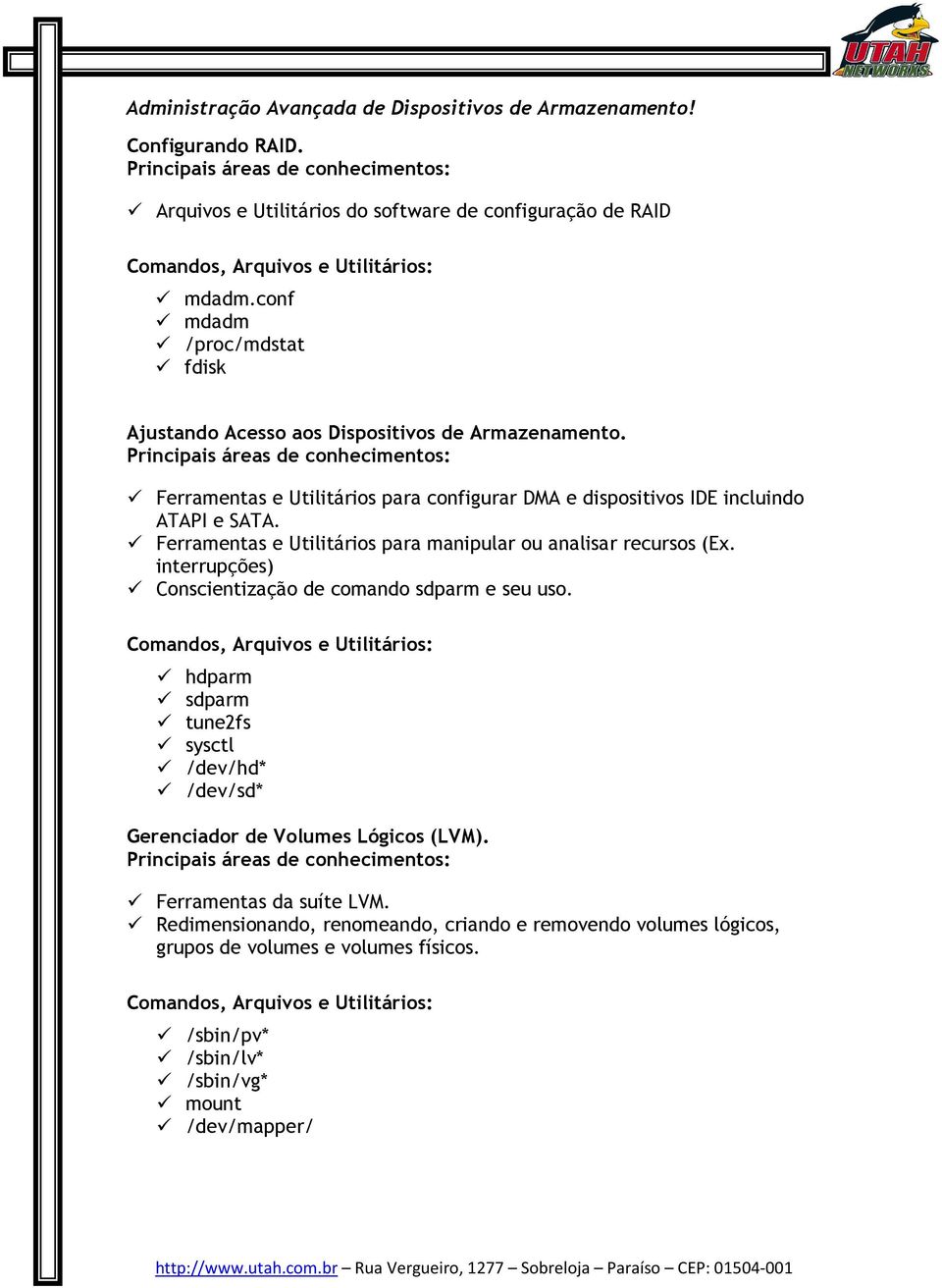 UTAH NETWORKS

Administração Avançada de Dispositivos de Armazenamento!

Configurando RAID.
Principais áreas de conhecimentos:

✓ Arquivos e Utilitários do software de configuração de RAID

Comandos, Arquivos e Utilitários:

✓ mdadm.conf
✓ mdadm
✓ /proc/mdstat
✓ fdisk

Ajustando Acesso aos Dispositivos de Armazenamento.
Principais áreas de conhecimentos:

✓ Ferramentas e Utilitários para configurar DMA e dispositivos IDE incluindo ATAPI e SATA.
✓ Ferramentas e Utilitários para manipular ou analisar recursos (Ex. interrupções)
✓ Conscientização de comando sdparm e seu uso.

Comandos, Arquivos e Utilitários:

✓ hdparm
✓ sdparm
✓ tune2fs
✓ sysctl
✓ /dev/hd*
✓ /dev/sd*

Gerenciador de Volumes Lógicos (LVM).
Principais áreas de conhecimentos:

✓ Ferramentas da suíte LVM.
✓ Redimensionando, renomeando, criando e removendo volumes lógicos, grupos de volumes e volumes físicos.

Comandos, Arquivos e Utilitários:

✓ /sbin/pv*
✓ /sbin/lv*
✓ /sbin/vg*
✓ mount
✓ /dev/mapper/

http://www.utah.com.br – Rua Vergueiro, 1277 – Sobreloja – Paraíso – CEP: 01504-001